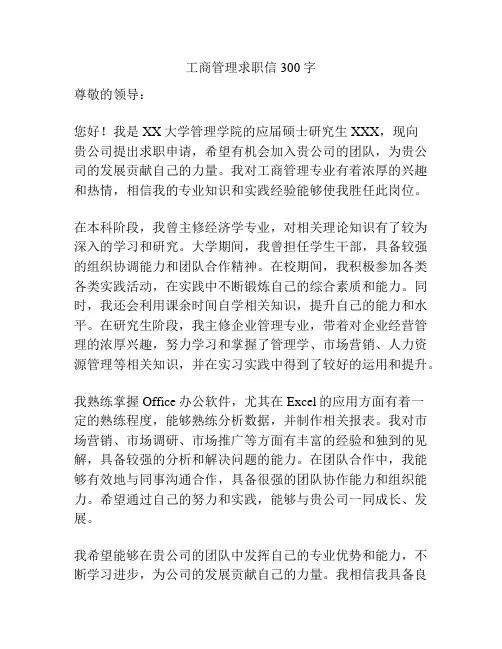 工商管理求职信 300 字

尊敬的领导：

您好！我是 XX 大学管理学院的应届硕士研究生 XXX，现向贵公司提出求职申请，希望有机会加入贵公司的团队，为贵公司的发展贡献自己的力量。我对工商管理专业有着浓厚的兴趣和热情，相信我的专业知识和实践经验能够使我胜任此岗位。

在本科阶段，我曾主修经济学专业，对相关理论知识有了较为深入的学习和研究。大学期间，我曾担任学生干部，具备较强的组织协调能力和团队合作精神。在校期间，我积极参加各类各类实践活动，在实践中不断锻炼自己的综合素质和能力。同时，我还会利用课余时间自学相关知识，提升自己的能力和水平。在研究生阶段，我主修企业管理专业，带着对企业经营管理的浓厚兴趣，努力学习和掌握了管理学、市场营销、人力资源管理等相关知识，并在实习实践中得到了较好的运用和提升。

我熟练掌握 Office 办公软件，尤其在 Excel 的应用方面有着一定的熟练程度，能够熟练分析数据，并制作相关报表。我对市场营销、市场调研、市场推广等方面有丰富的经验和独到的见解，具备较强的分析和解决问题的能力。在团队合作中，我能够有效地与同事沟通合作，具备很强的团队协作能力和组织能力。希望通过自己的努力和实践，能够与贵公司一同成长、发展。

我希望能够在贵公司的团队中发挥自己的专业优势和能力，不断学习进步，为公司的发展贡献自己的力量。我相信我具备良